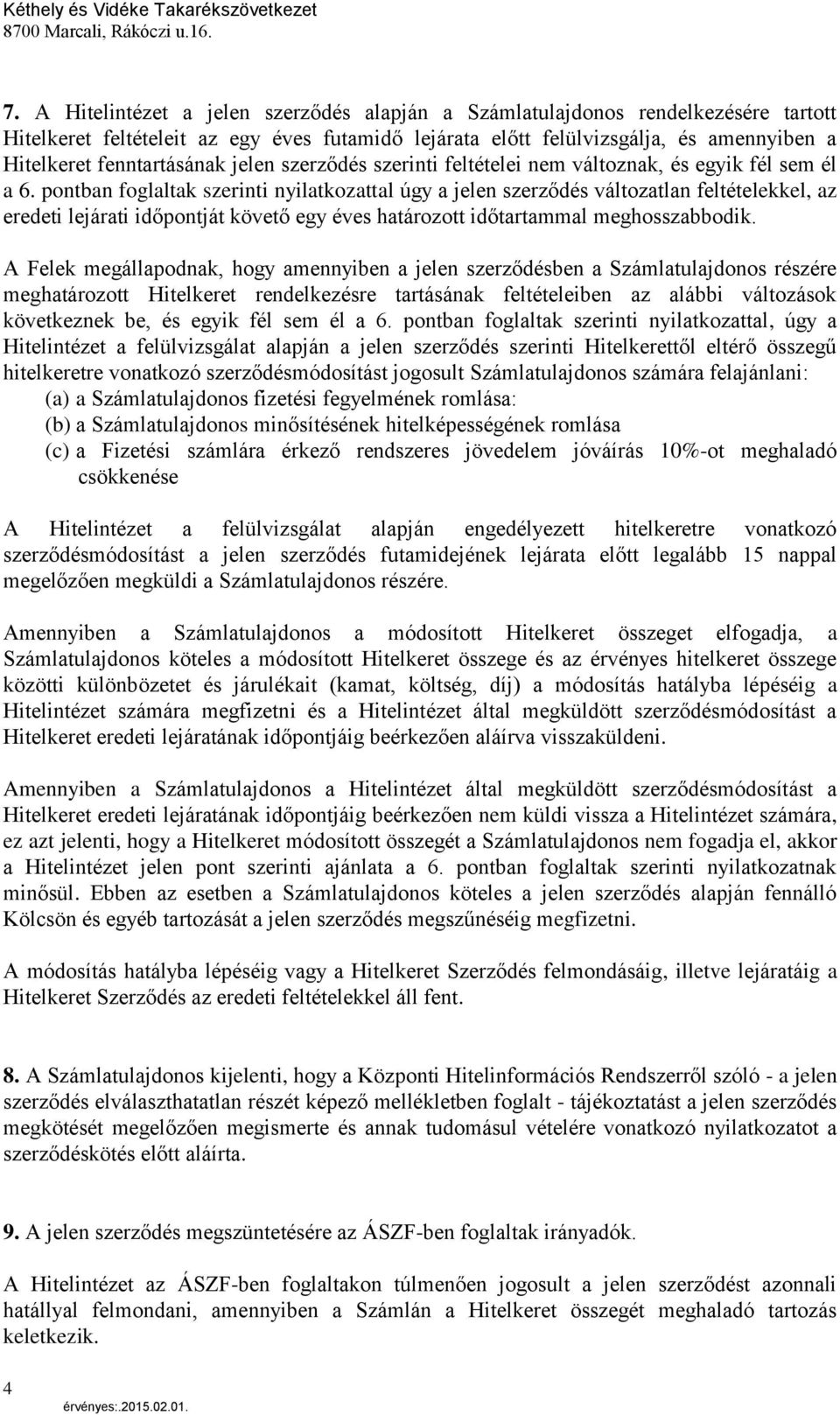 Kéthely és Vidéke Takarékszövetkezet
8700 Marcali, Rákóczi u.16.

7. A Hitelintézet a jelen szerződés alapján a Számlatulajdonos rendelkezésére tartott Hitelkeret feltételeit az egy éves futamidő lejárata előtt felülvizsgálja, és amennyiben a Hitelkeret fenntartásának jelen szerződés szerinti feltételei nem változnak, és egyik fél sem él a 6. pontban foglaltak szerinti nyilatkozattal úgy a jelen szerződés változatlan feltételekkel, az eredeti lejárati időpontját követő egy éves határozott időtartammal meghosszabbodik.

A Felek megállapodnak, hogy amennyiben a jelen szerződésben a Számlatulajdonos részére meghatározott Hitelkeret rendelkezésre tartásának feltételeiben az alábbi változások következnek be, és egyik fél sem él a 6. pontban foglaltak szerinti nyilatkozattal, úgy a Hitelintézet a felülvizsgálat alapján a jelen szerződés szerinti Hitelkerettől eltérő összegű hitelkeretre vonatkozó szerződésmódosítást jogosult Számlatulajdonos számára felajánlani:
(a) a Számlatulajdonos fizetési fegyelmének romlása:
(b) a Számlatulajdonos minősítésének hitelképességének romlása
(c) a Fizetési számlára érkező rendszeres jövedelem jóváírás 10%-ot meghaladó csökkenése

A Hitelintézet a felülvizsgálat alapján engedélyezett hitelkeretre vonatkozó szerződésmódosítást a jelen szerződés futamidejének lejárata előtt legalább 15 nappal megelőzően megküldi a Számlatulajdonos részére.

Amennyiben a Számlatulajdonos a módosított Hitelkeret összeget elfogadja, a Számlatulajdonos köteles a módosított Hitelkeret összege és az érvényes hitelkeret összege közötti különbözetet és járulékait (kamat, költség, díj) a módosítás hatályba lépéséig a Hitelintézet számára megfizetni és a Hitelintézet által megküldött szerződésmódosítást a Hitelkeret eredeti lejáratának időpontjáig beérkezően aláírva visszaküldeni.

Amennyiben a Számlatulajdonos a Hitelintézet által megküldött szerződésmódosítást a Hitelkeret eredeti lejáratának időpontjáig beérkezően nem küldi vissza a Hitelintézet számára, ez azt jelenti, hogy a Hitelkeret módosított összegét a Számlatulajdonos nem fogadja el, akkor a Hitelintézet jelen pont szerinti ajánlata a 6. pontban foglaltak szerinti nyilatkozatnak minősül. Ebben az esetben a Számlatulajdonos köteles a jelen szerződés alapján fennálló Kölcsön és egyéb tartozását a jelen szerződés megszűnéséig megfizetni.

A módosítás hatályba lépéséig vagy a Hitelkeret Szerződés felmondásáig, illetve lejáratáig a Hitelkeret Szerződés az eredeti feltételekkel áll fent.

8. A Számlatulajdonos kijelenti, hogy a Központi Hitelinformációs Rendszerről szóló - a jelen szerződés elválaszthatatlan részét képező mellékletben foglalt - tájékoztatást a jelen szerződés megkötését megelőzően megismerte és annak tudomásul vételére vonatkozó nyilatkozatot a szerződéskötés előtt aláírta.

9. A jelen szerződés megszüntetésére az ÁSZF-ben foglaltak irányadók.

A Hitelintézet az ÁSZF-ben foglaltakon túlmenően jogosult a jelen szerződést azonnali hatállyal felmondani, amennyiben a Számlán a Hitelkeret összegét meghaladó tartozás keletkezik.

4
érvényes:.2015.02.01.